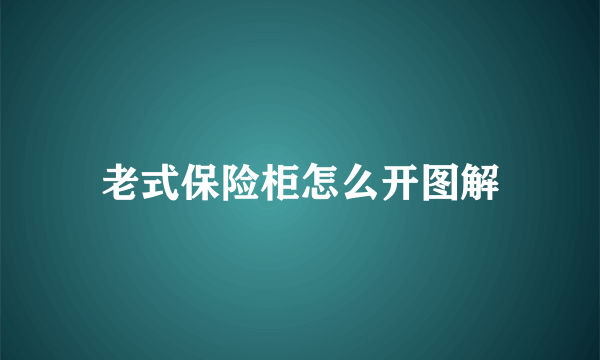 老式保险柜怎么开图解